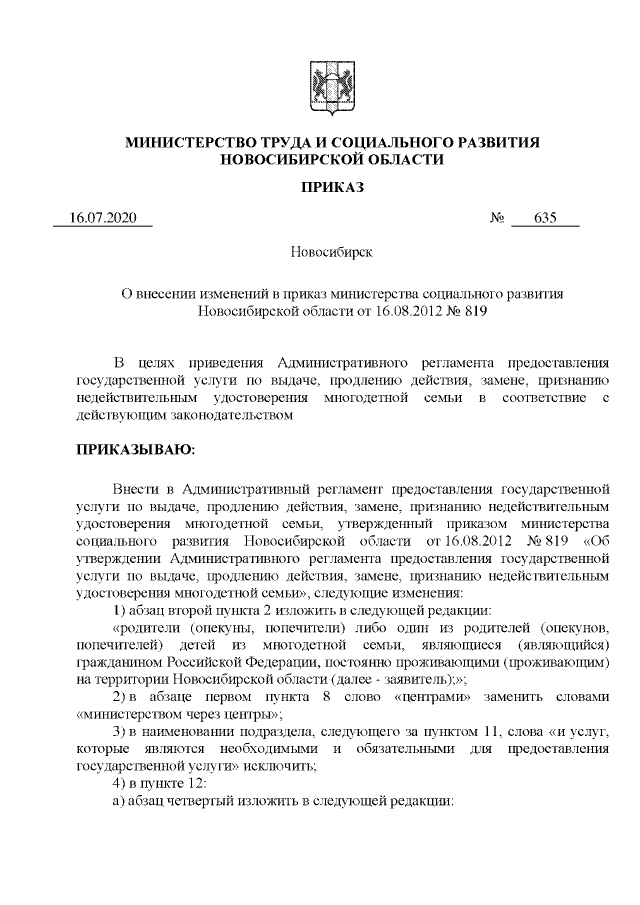 МИНИСТЕРСТВО ТРУДА И СОЦИАЛЬНОГО РАЗВИТИЯ НОВОСИБИРСКОЙ ОБЛАСТИ

ПРИКАЗ

16.07.2020 № 635

Новосибирск

О внесении изменений в приказ министерства социального развития Новосибирской области от 16.08.2012 № 819

В целях приведения Административного регламента предоставления государственной услуги по выдаче, продлению действия, замене, признанию недействительным удостоверения многодетной семьи в соответствие с действующим законодательством

ПРИКАЗЫВАЮ:

Внести в Административный регламент предоставления государственной услуги по выдаче, продлению действия, замене, признанию недействительным удостоверения многодетной семьи, утвержденный приказом министерства социального развития Новосибирской области от 16.08.2012 № 819 «Об утверждении Административного регламента предоставления государственной услуги по выдаче, продлению действия, замене, признанию недействительным удостоверения многодетной семьи», следующие изменения:

1) абзац второй пункта 2 изложить в следующей редакции:

«родители (опекуны, попечители) либо один из родителей (опекунов, попечителей) детей из многодетной семьи, являющиеся (являющийся) гражданином Российской Федерации, постоянно проживающими (проживающим) на территории Новосибирской области (далее - заявитель);»;

2) в абзаце первом пункта 8 слово «центрами» заменить словами «министерством через центры»;

3) в наименовании подраздела, следующего за пунктом 11, слова «и услуг, которые являются необходимыми и обязательными для предоставления государственной услуги» исключить;

4) в пункте 12:

а) абзац четвертый изложить в следующей редакции: